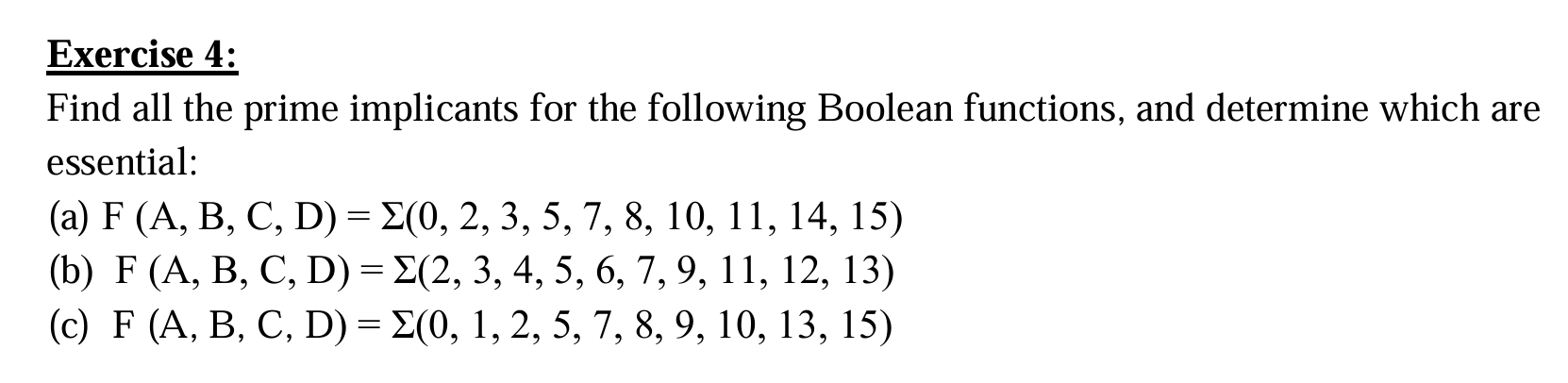 Exercise 4:

Find all the prime implicants for the following Boolean functions, and determine which are essential:

(a) $F(A, B, C, D) = \Sigma(0, 2, 3, 5, 7, 8, 10, 11, 14, 15)$
(b) $F(A, B, C, D) = \Sigma(2, 3, 4, 5, 6, 7, 9, 11, 12, 13)$
(c) $F(A, B, C, D) = \Sigma(0, 1, 2, 5, 7, 8, 9, 10, 13, 15)$